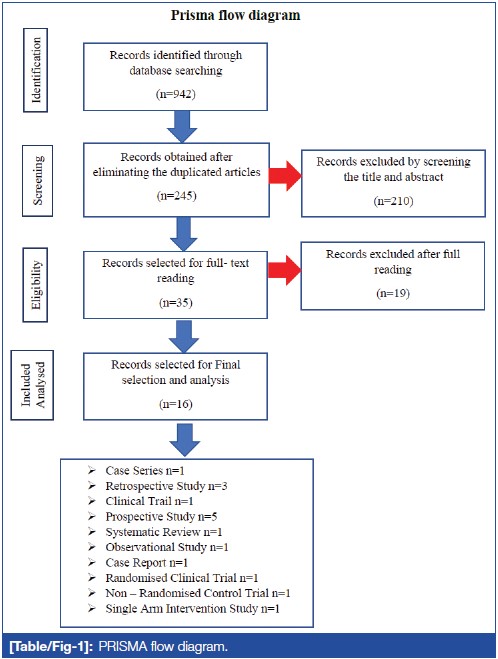 Prisma flow diagram

Identification

Records identified through database searching

(n=942)

Screening

Records obtained after eliminating the duplicated articles

(n=245)

Records excluded by screening the title and abstract

(n=210)

Eligibility

Records selected for full- text reading

(n=35)

Records excluded after full reading

(n=19)

Included Analysed

Records selected for Final selection and analysis

(n=16)

➢ Case Series n=1
➢ Retrospective Study n=3
➢ Clinical Trail n=1
➢ Prospective Study n=5
➢ Systematic Review n=1
➢ Observational Study n=1
➢ Case Report n=1
➢ Randomised Clinical Trial n=1
➢ Non – Randomised Control Trial n=1
➢ Single Arm Intervention Study n=1

[Table/Fig-1]: PRISMA flow diagram.